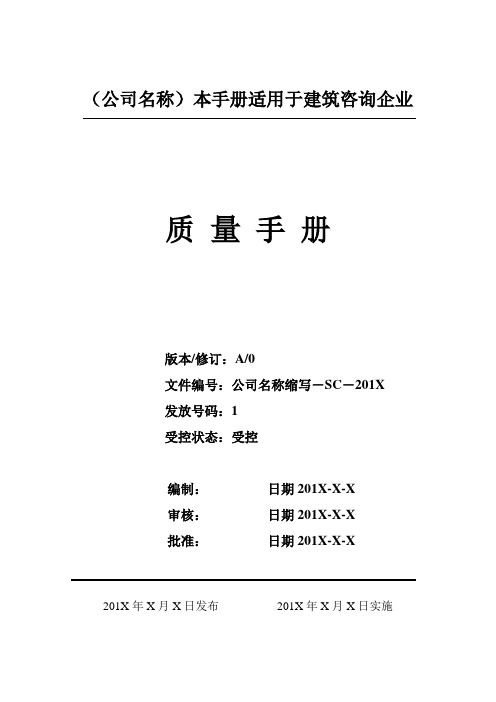 （公司名称）本手册适用于建筑咨询企业

质 量 手 册

版本/修订：A/0
文件编号：公司名称缩写－SC－201X
发放号码：1
受控状态：受控

编制： 日期 201X-X-X
审核： 日期 201X-X-X
批准： 日期 201X-X-X

201X 年 X 月 X 日发布 201X 年 X 月 X 日实施